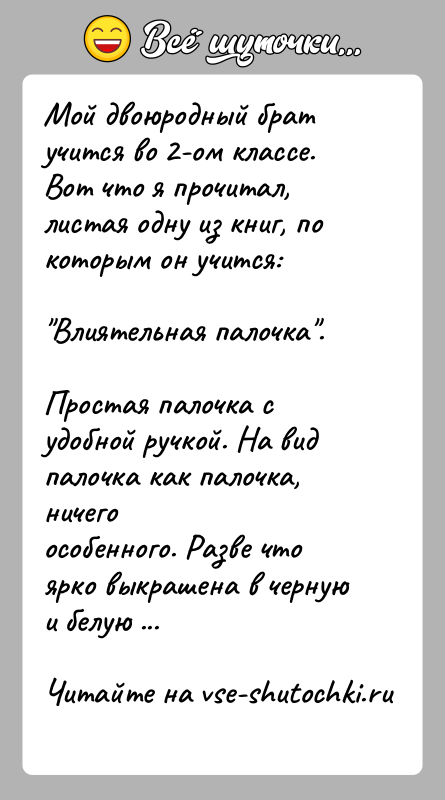 Всё шуточки...

Мой двоюродный брат учится во 2-ом классе. Вот что я прочитал, листая одну из книг, по которым он учится:

"Влиятельная палочка".

Простая палочка с удобной ручкой. На вид палочка как палочка, ничего особенного. Разве что ярко выкрашена в черную и белую ...

Читайте на vse-shutochki.ru